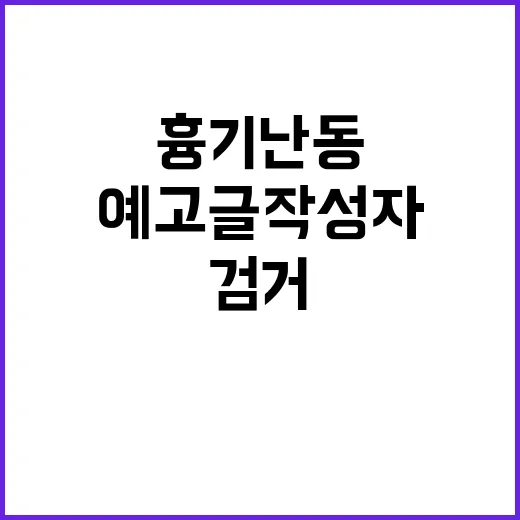 흉기난동
예고글작성자
검거